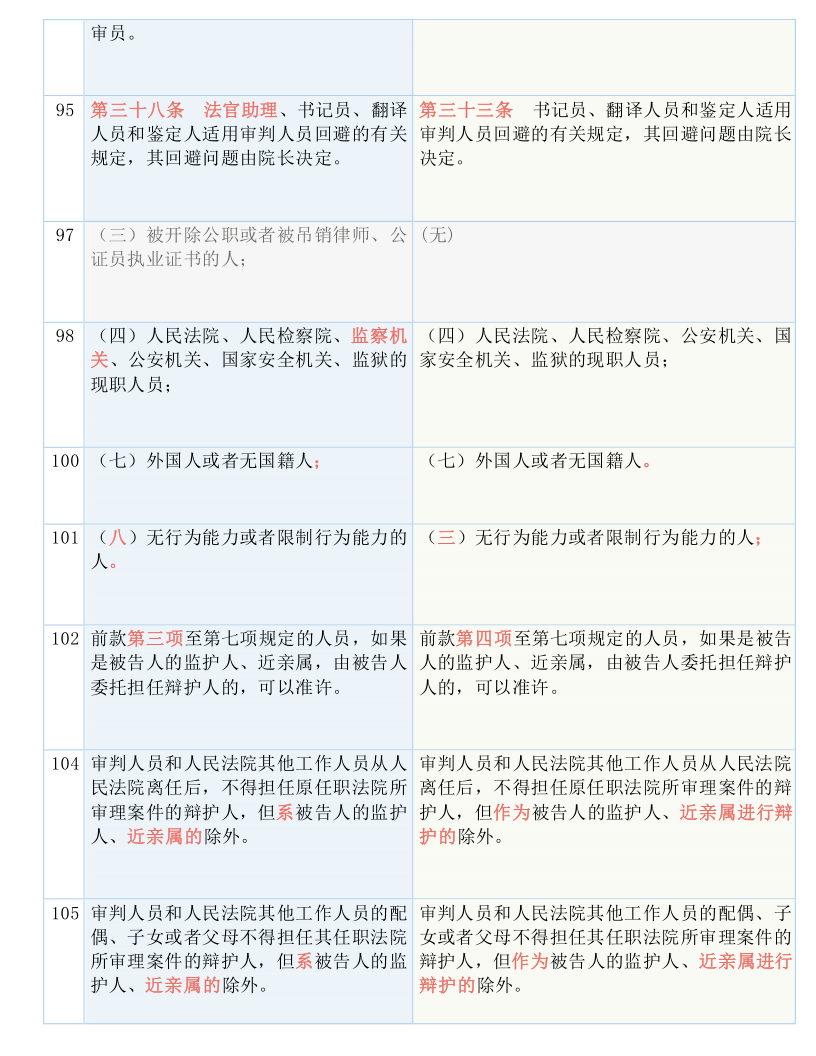 |  | 审员。 |  |
|---|---|---|
| 95 | 第三十八条　法官助理、书记员、翻译人员和鉴定人适用审判人员回避的有关规定，其回避问题由院长决定。 | 第三十三条　书记员、翻译人员和鉴定人适用审判人员回避的有关规定，其回避问题由院长决定。 |
| 97 | （三）被开除公职或者被吊销律师、公证员执业证书的人； | (无) |
| 98 | （四）人民法院、人民检察院、监察机关、公安机关、国家安全机关、监狱的现职人员； | （四）人民法院、人民检察院、公安机关、国家安全机关、监狱的现职人员； |
| 100 | （七）外国人或者无国籍人； | （七）外国人或者无国籍人。 |
| 101 | （八）无行为能力或者限制行为能力的人。 | （三）无行为能力或者限制行为能力的人； |
| 102 | 前款第三项至第七项规定的人员，如果是被告人的监护人、近亲属，由被告人委托担任辩护人的，可以准许。 | 前款第四项至第七项规定的人员，如果是被告人的监护人、近亲属，由被告人委托担任辩护人的，可以准许。 |
| 104 | 审判人员和人民法院其他工作人员从人民法院离任后，不得担任原任职法院所审理案件的辩护人，但系被告人的监护人、近亲属的除外。 | 审判人员和人民法院其他工作人员从人民法院离任后，不得担任原任职法院所审理案件的辩护人，但作为被告人的监护人、近亲属进行辩护的除外。 |
| 105 | 审判人员和人民法院其他工作人员的配偶、子女或者父母不得担任其任职法院所审理案件的辩护人，但系被告人的监护人、近亲属的除外。 | 审判人员和人民法院其他工作人员的配偶、子女或者父母不得担任其任职法院所审理案件的辩护人，但作为被告人的监护人、近亲属进行辩护的除外。 |